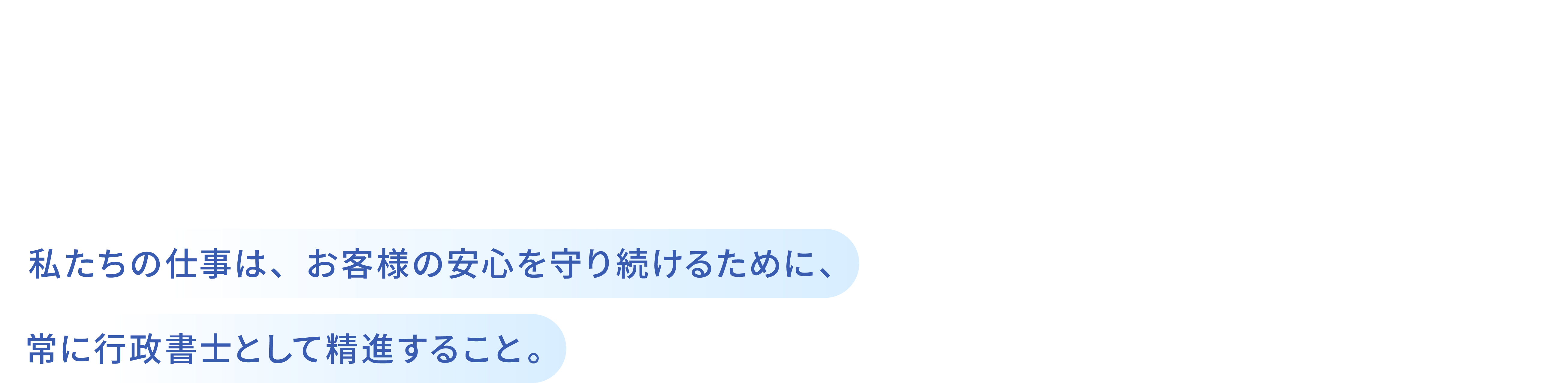 私たちの仕事は、お客様の安心を守り続けるために、

常に行政書士として精進すること。